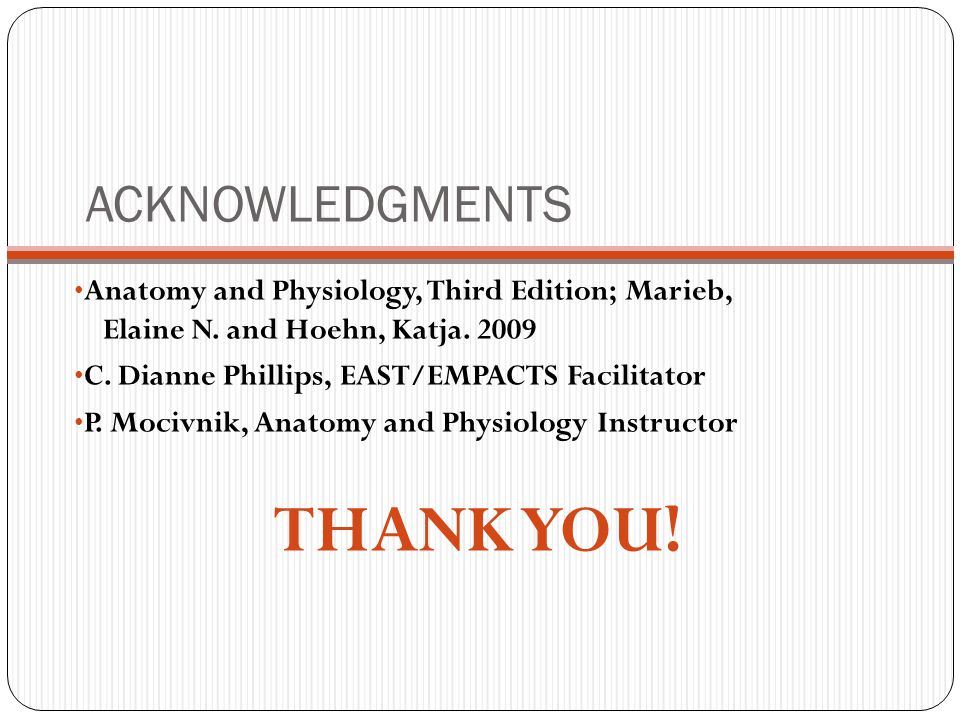 ACKNOWLEDGMENTS

•Anatomy and Physiology, Third Edition; Marieb, Elaine N. and Hoehn, Katja. 2009

•C. Dianne Phillips, EAST/EMPACTS Facilitator

•P. Mocivnik, Anatomy and Physiology Instructor

THANK YOU!